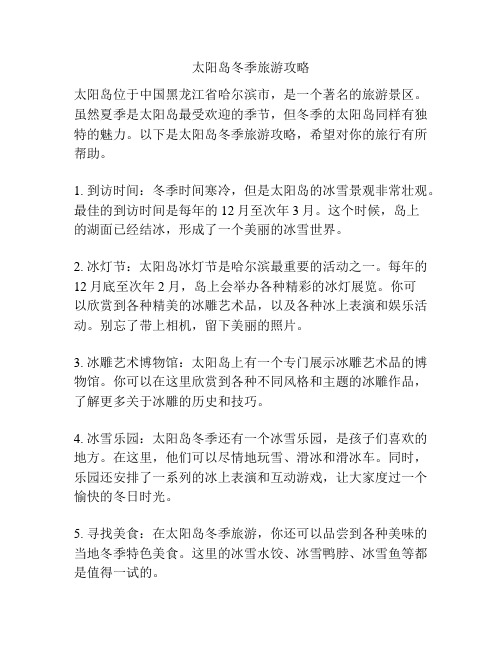 太阳岛冬季旅游攻略

太阳岛位于中国黑龙江省哈尔滨市，是一个著名的旅游景区。虽然夏季是太阳岛最受欢迎的季节，但冬季的太阳岛同样有独特的魅力。以下是太阳岛冬季旅游攻略，希望对你的旅行有所帮助。

1. 到访时间：冬季时间寒冷，但是太阳岛的冰雪景观非常壮观。最佳的到访时间是每年的 12 月至次年 3 月。这个时候，岛上的湖面已经结冰，形成了一个美丽的冰雪世界。

2. 冰灯节：太阳岛冰灯节是哈尔滨最重要的活动之一。每年的 12 月底至次年 2 月，岛上会举办各种精彩的冰灯展览。你可以欣赏到各种精美的冰雕艺术品，以及各种冰上表演和娱乐活动。别忘了带上相机，留下美丽的照片。

3. 冰雕艺术博物馆：太阳岛上有一个专门展示冰雕艺术品的博物馆。你可以在这里欣赏到各种不同风格和主题的冰雕作品，了解更多关于冰雕的历史和技巧。

4. 冰雪乐园：太阳岛冬季还有一个冰雪乐园，是孩子们喜欢的地方。在这里，他们可以尽情地玩雪、滑冰和滑冰车。同时，乐园还安排了一系列的冰上表演和互动游戏，让大家度过一个愉快的冬日时光。

5. 寻找美食：在太阳岛冬季旅游，你还可以品尝到各种美味的当地冬季特色美食。这里的冰雪水饺、冰雪鸭脖、冰雪鱼等都是值得一试的。